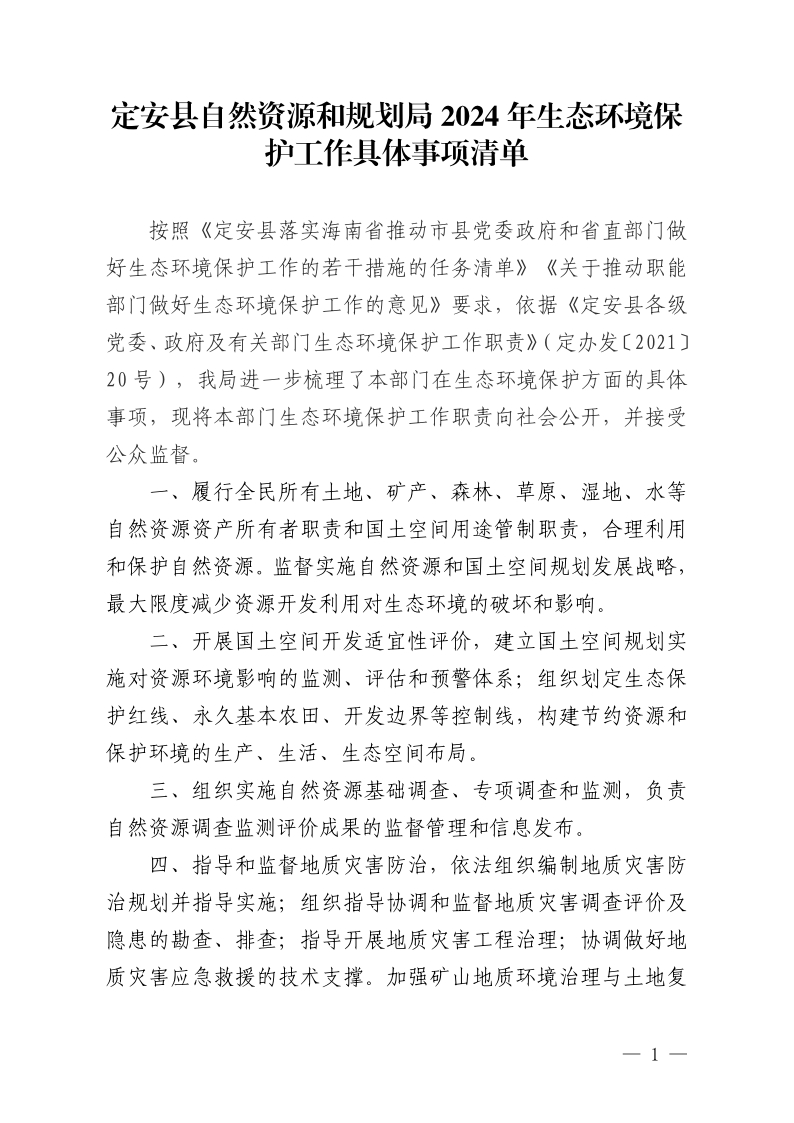 定安县自然资源和规划局 2024 年生态环境保护工作具体事项清单

按照《定安县落实海南省推动市县党委政府和省直部门做好生态环境保护工作的若干措施的任务清单》《关于推动职能部门做好生态环境保护工作的意见》要求，依据《定安县各级党委、政府及有关部门生态环境保护工作职责》（定办发〔2021〕20 号），我局进一步梳理了本部门在生态环境保护方面的具体事项，现将本部门生态环境保护工作职责向社会公开，并接受公众监督。

一、履行全民所有土地、矿产、森林、草原、湿地、水等自然资源资产所有者职责和国土空间用途管制职责，合理利用和保护自然资源。监督实施自然资源和国土空间规划发展战略，最大限度减少资源开发利用对生态环境的破坏和影响。

二、开展国土空间开发适宜性评价，建立国土空间规划实施对资源环境影响的监测、评估和预警体系；组织划定生态保护红线、永久基本农田、开发边界等控制线，构建节约资源和保护环境的生产、生活、生态空间布局。

三、组织实施自然资源基础调查、专项调查和监测，负责自然资源调查监测评价成果的监督管理和信息发布。

四、指导和监督地质灾害防治，依法组织编制地质灾害防治规划并指导实施；组织指导协调和监督地质灾害调查评价及隐患的勘查、排查；指导开展地质灾害工程治理；协调做好地质灾害应急救援的技术支撑。加强矿山地质环境治理与土地复

— 1 —